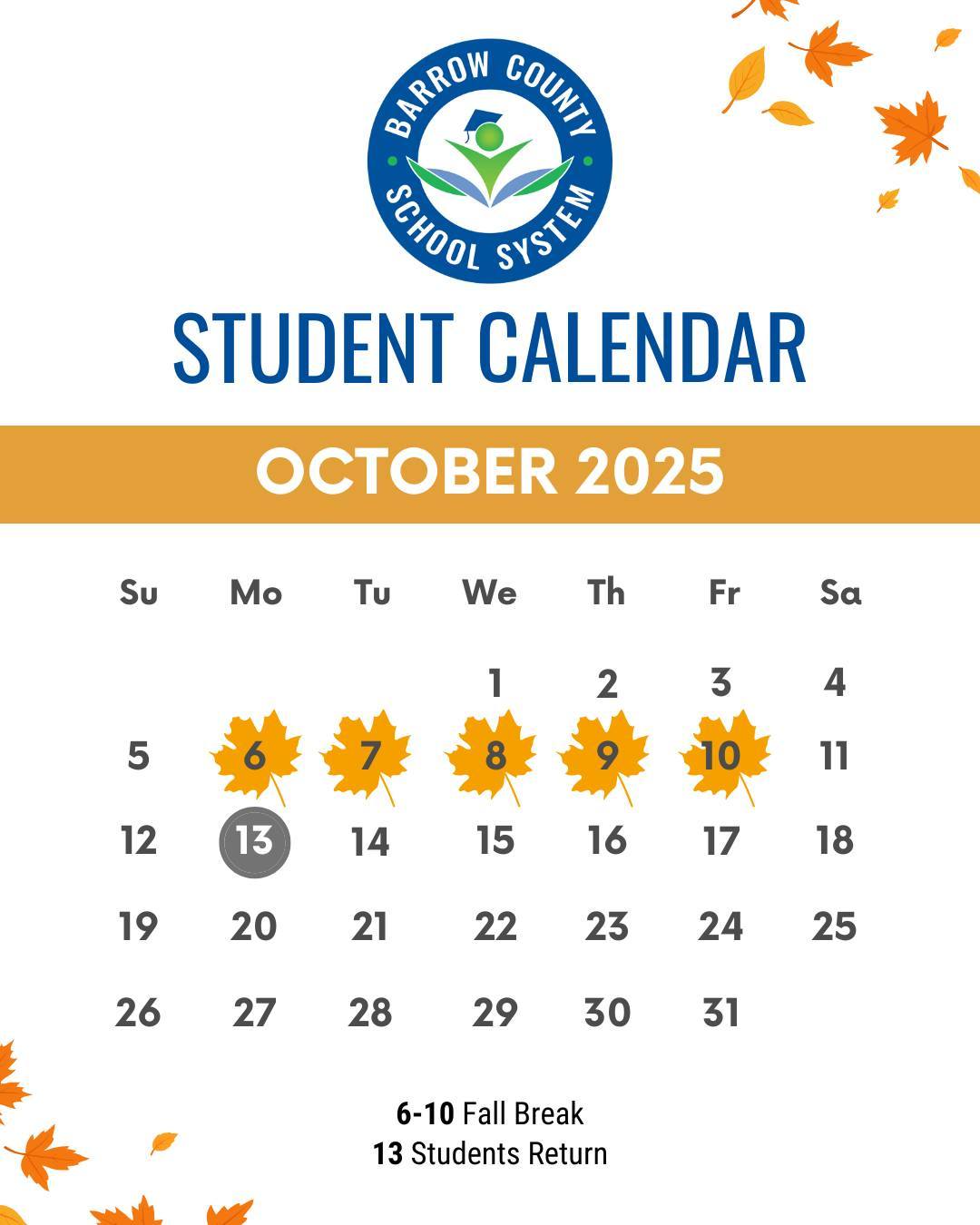 BARROW COUNTY
SCHOOL SYSTEM

STUDENT CALENDAR

OCTOBER 2025

| Su | Mo | Tu | We | Th | Fr | Sa |
|---|---|---|---|---|---|---|
|  |  |  | 1 | 2 | 3 | 4 |
| 5 | 6 | 7 | 8 | 9 | 10 | 11 |
| 12 | 13 | 14 | 15 | 16 | 17 | 18 |
| 19 | 20 | 21 | 22 | 23 | 24 | 25 |
| 26 | 27 | 28 | 29 | 30 | 31 |  |

6-10 Fall Break
13 Students Return